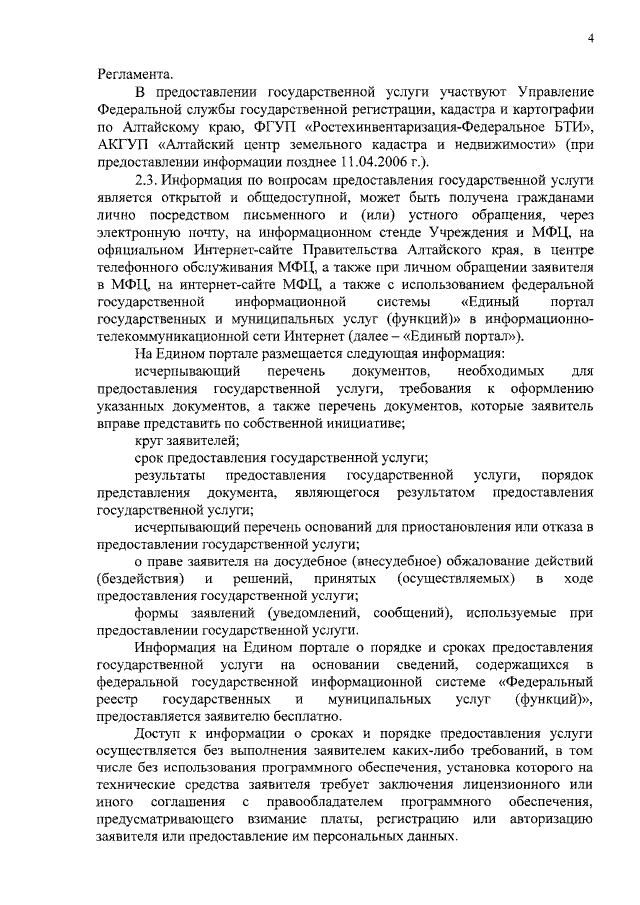 4

Регламента.

В предоставлении государственной услуги участвуют Управление Федеральной службы государственной регистрации, кадастра и картографии по Алтайскому краю, ФГУП «Ростехинвентаризация-Федеральное БТИ», АКГУП «Алтайский центр земельного кадастра и недвижимости» (при предоставлении информации позднее 11.04.2006 г.).

2.3. Информация по вопросам предоставления государственной услуги является открытой и общедоступной, может быть получена гражданами лично посредством письменного и (или) устного обращения, через электронную почту, на информационном стенде Учреждения и МФЦ, на официальном Интернет-сайте Правительства Алтайского края, в центре телефонного обслуживания МФЦ, а также при личном обращении заявителя в МФЦ, на интернет-сайте МФЦ, а также с использованием федеральной государственной информационной системы «Единый портал государственных и муниципальных услуг (функций)» в информационно-телекоммуникационной сети Интернет (далее – «Единый портал»).

На Едином портале размещается следующая информация:

исчерпывающий перечень документов, необходимых для предоставления государственной услуги, требования к оформлению указанных документов, а также перечень документов, которые заявитель вправе представить по собственной инициативе;

круг заявителей;

срок предоставления государственной услуги;

результаты предоставления государственной услуги, порядок представления документа, являющегося результатом предоставления государственной услуги;

исчерпывающий перечень оснований для приостановления или отказа в предоставлении государственной услуги;

о праве заявителя на досудебное (внесудебное) обжалование действий (бездействия) и решений, принятых (осуществляемых) в ходе предоставления государственной услуги;

формы заявлений (уведомлений, сообщений), используемые при предоставлении государственной услуги.

Информация на Едином портале о порядке и сроках предоставления государственной услуги на основании сведений, содержащихся в федеральной государственной информационной системе «Федеральный реестр государственных и муниципальных услуг (функций)», предоставляется заявителю бесплатно.

Доступ к информации о сроках и порядке предоставления услуги осуществляется без выполнения заявителем каких-либо требований, в том числе без использования программного обеспечения, установка которого на технические средства заявителя требует заключения лицензионного или иного соглашения с правообладателем программного обеспечения, предусматривающего взимание платы, регистрацию или авторизацию заявителя или предоставление им персональных данных.